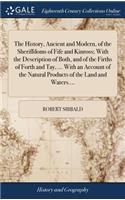 GALE

Eighteenth Century Collections Online

The History, Ancient and Modern, of the Sheriffdoms of Fife and Kinross: With the Description of Both, and of the Firths of Forth and Tay. ... With an Account of the Natural Products of the Land and Waters....

ROBERT SIBBALD

History and Geography